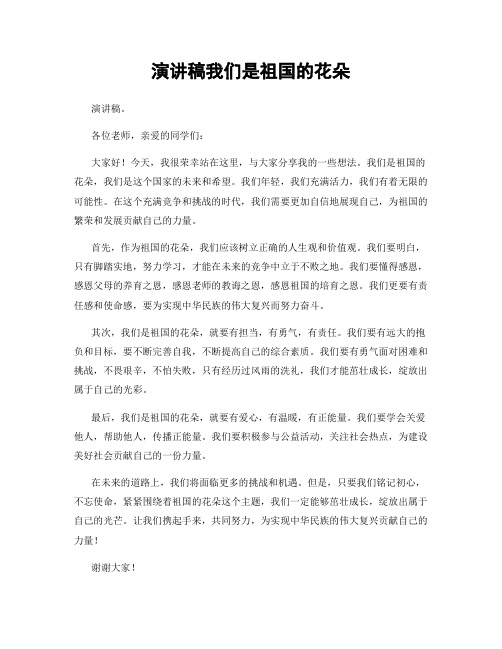 演讲稿我们是祖国的花朵

演讲稿。

各位老师，亲爱的同学们：

大家好！今天，我很荣幸站在这里，与大家分享我的一些想法。我们是祖国的花朵，我们是这个国家的未来和希望。我们年轻，我们充满活力，我们有着无限的可能性。在这个充满竞争和挑战的时代，我们需要更加自信地展现自己，为祖国的繁荣和发展贡献自己的力量。

首先，作为祖国的花朵，我们应该树立正确的人生观和价值观。我们要明白，只有脚踏实地，努力学习，才能在未来的竞争中立于不败之地。我们要懂得感恩，感恩父母的养育之恩，感恩老师的教诲之恩，感恩祖国的培育之恩。我们更要有责任感和使命感，要为实现中华民族的伟大复兴而努力奋斗。

其次，我们是祖国的花朵，就要有担当，有勇气，有责任。我们要有远大的抱负和目标，要不断完善自我，不断提高自己的综合素质。我们要有勇气面对困难和挑战，不畏艰辛，不怕失败，只有经历过风雨的洗礼，我们才能茁壮成长，绽放出属于自己的光彩。

最后，我们是祖国的花朵，就要有爱心，有温暖，有正能量。我们要学会关爱他人，帮助他人，传播正能量。我们要积极参与公益活动，关注社会热点，为建设美好社会贡献自己的一份力量。

在未来的道路上，我们将面临更多的挑战和机遇。但是，只要我们铭记初心，不忘使命，紧紧围绕着祖国的花朵这个主题，我们一定能够茁壮成长，绽放出属于自己的光芒。让我们携起手来，共同努力，为实现中华民族的伟大复兴贡献自己的力量！

谢谢大家！